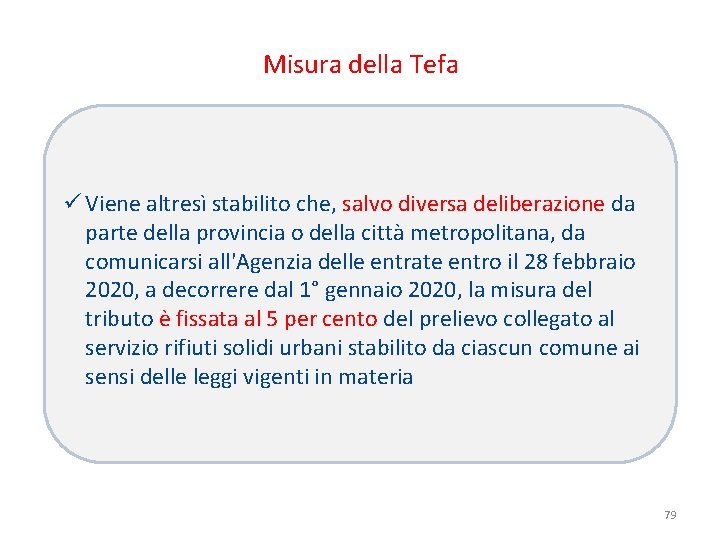 Misura della Tefa

✓ Viene altresì stabilito che, salvo diversa deliberazione da parte della provincia o della città metropolitana, da comunicarsi all'Agenzia delle entrate entro il 28 febbraio 2020, a decorrere dal 1° gennaio 2020, la misura del tributo è fissata al 5 per cento del prelievo collegato al servizio rifiuti solidi urbani stabilito da ciascun comune ai sensi delle leggi vigenti in materia

79